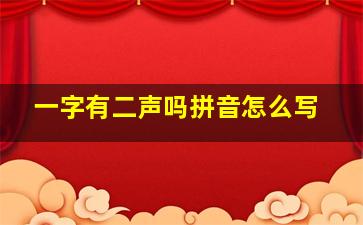 一字有二声吗拼音怎么写